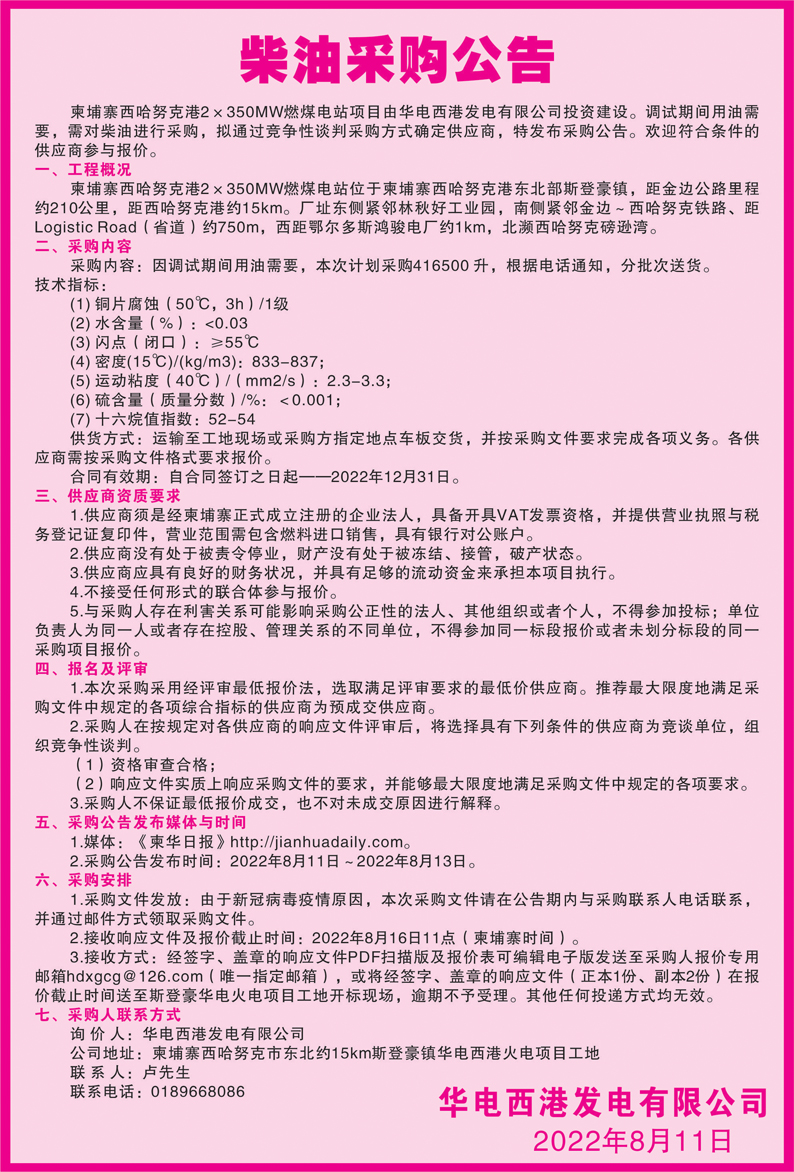 柴油采购公告

柬埔寨西哈努克港2×350MW燃煤电站项目由华电西港发电有限公司投资建设。调试期间用油需要，需对柴油进行采购，拟通过竞争性谈判采购方式确定供应商，特发布采购公告。欢迎符合条件的供应商参与报价。

一、工程概况

柬埔寨西哈努克港2×350MW燃煤电站位于柬埔寨西哈努克港东北部斯登豪镇，距金边公路里程约210公里，距西哈努克港约15km。厂址东侧紧邻林秋好工业园，南侧紧邻金边～西哈努克铁路、距Logistic Road（省道）约750m，西距鄂尔多斯鸿骏电厂约1km，北濒西哈努克磅逊湾。

二、采购内容

采购内容：因调试期间用油需要，本次计划采购416500升，根据电话通知，分批次送货。

技术指标：

(1) 铜片腐蚀（50℃，3h）/1级

(2) 水含量（%）：<0.03

(3) 闪点（闭口）：≥55℃

(4) 密度(15℃)/(kg/m3)：833-837；

(5) 运动粘度（40℃）/（mm2/s）：2.3-3.3；

(6) 硫含量（质量分数）/%：＜0.001；

(7) 十六烷值指数：52-54

供货方式：运输至工地现场或采购方指定地点车板交货，并按采购文件要求完成各项义务。各供应商需按采购文件格式要求报价。

合同有效期：自合同签订之日起——2022年12月31日。

三、供应商资质要求

1.供应商须是经柬埔寨正式成立注册的企业法人，具备开具VAT发票资格，并提供营业执照与税务登记证复印件，营业范围需包含燃料进口销售，具有银行对公账户。

2.供应商没有处于被责令停业，财产没有处于被冻结、接管，破产状态。

3.供应商应具有良好的财务状况，并具有足够的流动资金来承担本项目执行。

4.不接受任何形式的联合体参与报价。

5.与采购人存在利害关系可能影响采购公正性的法人、其他组织或者个人，不得参加投标；单位负责人为同一人或者存在控股、管理关系的不同单位，不得参加同一标段报价或者未划分标段的同一采购项目报价。

四、报名及评审

1.本次采购采用经评审最低报价法，选取满足评审要求的最低价供应商。推荐最大限度地满足采购文件中规定的各项综合指标的供应商为预成交供应商。

2.采购人在按规定对各供应商的响应文件评审后，将选择具有下列条件的供应商为竞谈单位，组织竞争性谈判。

（1）资格审查合格；

（2）响应文件实质上响应采购文件的要求，并能够最大限度地满足采购文件中规定的各项要求。

3.采购人不保证最低报价成交，也不对未成交原因进行解释。

五、采购公告发布媒体与时间

1.媒体：《柬华日报》http://jianhuadaily.com。

2.采购公告发布时间：2022年8月11日～2022年8月13日。

六、采购安排

1.采购文件发放：由于新冠病毒疫情原因，本次采购文件请在公告期内与采购联系人电话联系，并通过邮件方式领取采购文件。

2.接收响应文件及报价截止时间：2022年8月16日11点（柬埔寨时间）。

3.接收方式：经签字、盖章的响应文件PDF扫描版及报价表可编辑电子版发送至采购人报价专用邮箱hdxgcg@126.com（唯一指定邮箱），或将经签字、盖章的响应文件（正本1份、副本2份）在报价截止时间送至斯登豪华电火电项目工地开标现场，逾期不予受理。其他任何投递方式均无效。

七、采购人联系方式

询 价 人：华电西港发电有限公司

公司地址：柬埔寨西哈努克市东北约15km斯登豪镇华电西港火电项目工地

联 系 人：卢先生

联系电话：0189668086

华电西港发电有限公司

2022年8月11日